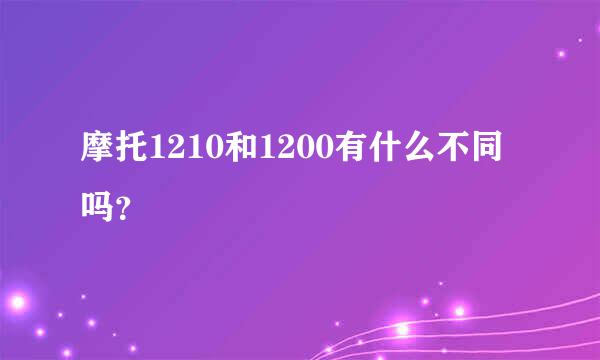 摩托1210和1200有什么不同吗?